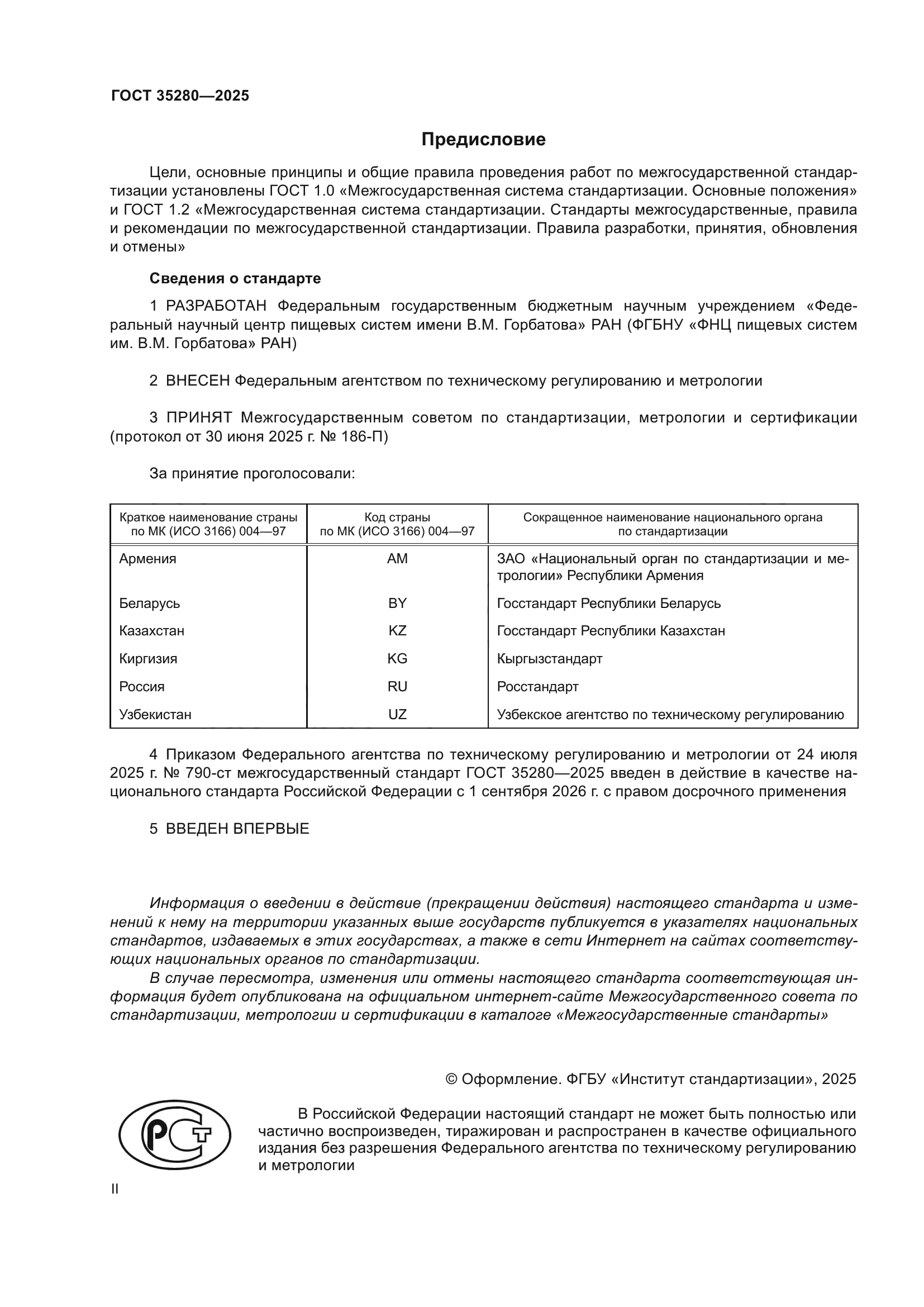 ГОСТ 35280—2025

Предисловие

Цели, основные принципы и общие правила проведения работ по межгосударственной стандартизации установлены ГОСТ 1.0 «Межгосударственная система стандартизации. Основные положения» и ГОСТ 1.2 «Межгосударственная система стандартизации. Стандарты межгосударственные, правила и рекомендации по межгосударственной стандартизации. Правила разработки, принятия, обновления и отмены»

Сведения о стандарте

1 РАЗРАБОТАН Федеральным государственным бюджетным научным учреждением «Федеральный научный центр пищевых систем имени В.М. Горбатова» РАН (ФГБНУ «ФНЦ пищевых систем им. В.М. Горбатова» РАН)

2 ВНЕСЕН Федеральным агентством по техническому регулированию и метрологии

3 ПРИНЯТ Межгосударственным советом по стандартизации, метрологии и сертификации (протокол от 30 июня 2025 г. № 186-П)

За принятие проголосовали:

| Краткое наименование страны по МК (ИСО 3166) 004—97 | Код страны по МК (ИСО 3166) 004—97 | Сокращенное наименование национального органа по стандартизации |
|---|---|---|
| Армения | AM | ЗАО «Национальный орган по стандартизации и метрологии» Республики Армения |
| Беларусь | BY | Госстандарт Республики Беларусь |
| Казахстан | KZ | Госстандарт Республики Казахстан |
| Киргизия | KG | Кыргызстандарт |
| Россия | RU | Росстандарт |
| Узбекистан | UZ | Узбекское агентство по техническому регулированию |

4 Приказом Федерального агентства по техническому регулированию и метрологии от 24 июля 2025 г. № 790-ст межгосударственный стандарт ГОСТ 35280—2025 введен в действие в качестве национального стандарта Российской Федерации с 1 сентября 2026 г. с правом досрочного применения

5 ВВЕДЕН ВПЕРВЫЕ

Информация о введении в действие (прекращении действия) настоящего стандарта и изменений к нему на территории указанных выше государств публикуется в указателях национальных стандартов, издаваемых в этих государствах, а также в сети Интернет на сайтах соответствующих национальных органов по стандартизации.

В случае пересмотра, изменения или отмены настоящего стандарта соответствующая информация будет опубликована на официальном интернет-сайте Межгосударственного совета по стандартизации, метрологии и сертификации в каталоге «Межгосударственные стандарты»

© Оформление. ФГБУ «Институт стандартизации», 2025

В Российской Федерации настоящий стандарт не может быть полностью или частично воспроизведен, тиражирован и распространен в качестве официального издания без разрешения Федерального агентства по техническому регулированию и метрологии

II